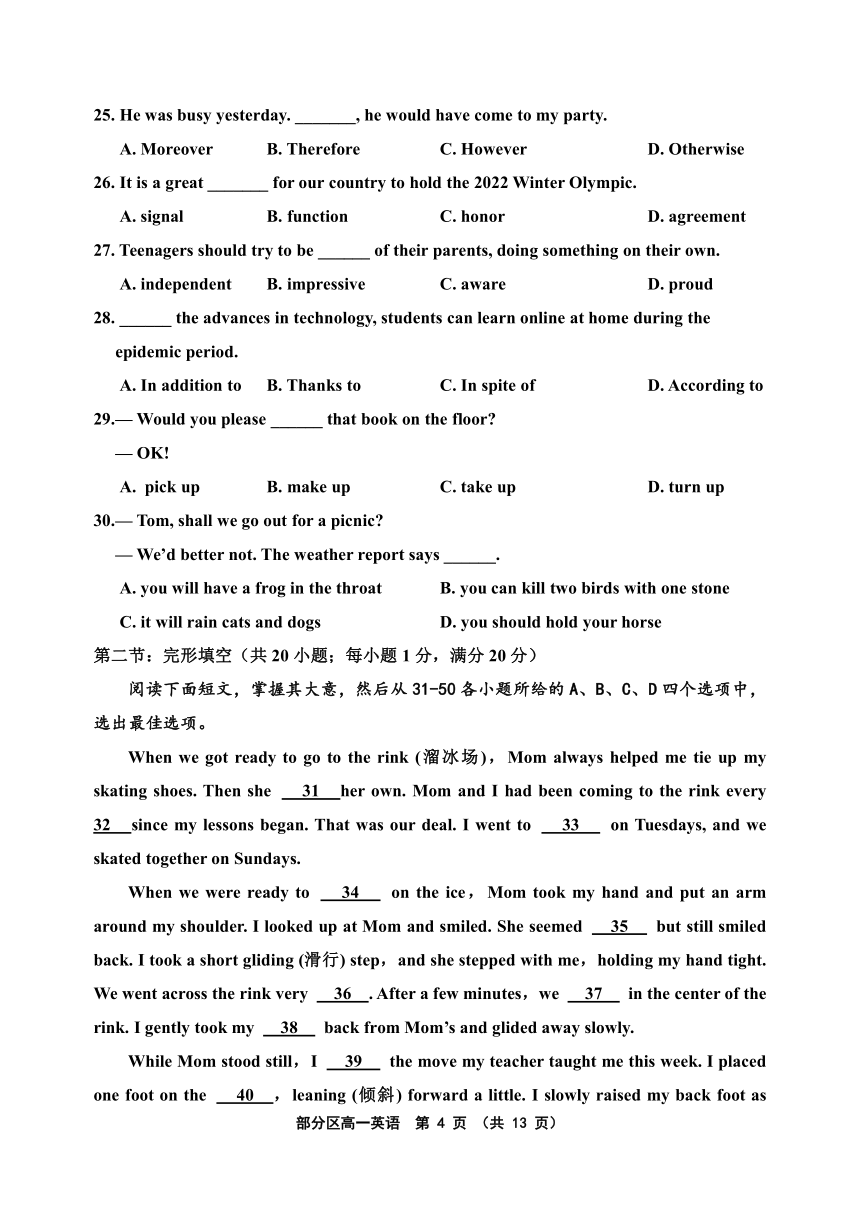 25. He was busy yesterday. _______, he would have come to my party.

A. Moreover B. Therefore C. However D. Otherwise

26. It is a great _______ for our country to hold the 2022 Winter Olympic.

A. signal B. function C. honor D. agreement

27. Teenagers should try to be ______ of their parents, doing something on their own.

A. independent B. impressive C. aware D. proud

28. ______ the advances in technology, students can learn online at home during the epidemic period.

A. In addition to B. Thanks to C. In spite of D. According to

29.— Would you please ______ that book on the floor?

— OK!

A. pick up B. make up C. take up D. turn up

30.— Tom, shall we go out for a picnic?

— We'd better not. The weather report says ______.

A. you will have a frog in the throat B. you can kill two birds with one stone

C. it will rain cats and dogs D. you should hold your horse

第二节：完形填空（共 20 小题；每小题 1 分，满分 20 分）

阅读下面短文，掌握其大意，然后从 31-50 各小题所给的 A、B、C、D 四个选项中，选出最佳选项。

When we got ready to go to the rink (溜冰场)，Mom always helped me tie up my skating shoes. Then she __31__ her own. Mom and I had been coming to the rink every __32__ since my lessons began. That was our deal. I went to __33__ on Tuesdays, and we skated together on Sundays.

When we were ready to __34__ on the ice，Mom took my hand and put an arm around my shoulder. I looked up at Mom and smiled. She seemed __35__ but still smiled back. I took a short gliding (滑行) step，and she stepped with me，holding my hand tight. We went across the rink very __36__. After a few minutes，we __37__ in the center of the rink. I gently took my __38__ back from Mom's and glided away slowly.

While Mom stood still，I __39__ the move my teacher taught me this week. I placed one foot on the __40__，leaning (倾斜) forward a little. I slowly raised my back foot as

部分区高一英语 第 4 页 （共 13 页）